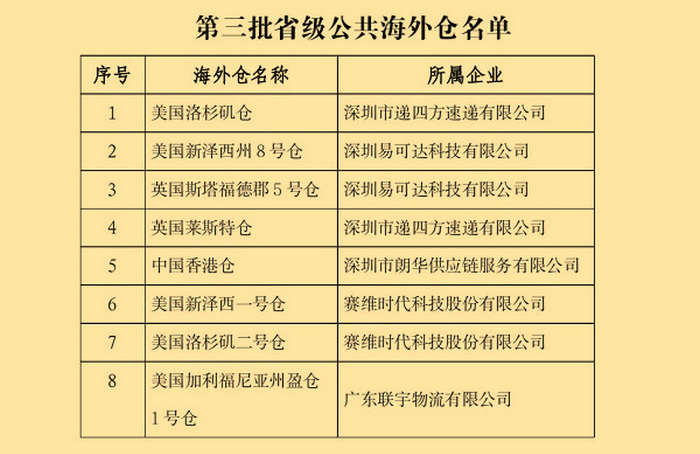 第三批省级公共海外仓名单

| 序号 | 海外仓名称 | 所属企业 |
|---|---|---|
| 1 | 美国洛杉矶仓 | 深圳市递四方速递有限公司 |
| 2 | 美国新泽西州 8 号仓 | 深圳易可达科技有限公司 |
| 3 | 英国斯塔福德郡 5 号仓 | 深圳易可达科技有限公司 |
| 4 | 英国莱斯特仓 | 深圳市递四方速递有限公司 |
| 5 | 中国香港仓 | 深圳市朗华供应链服务有限公司 |
| 6 | 美国新泽西一号仓 | 赛维时代科技股份有限公司 |
| 7 | 美国洛杉矶二号仓 | 赛维时代科技股份有限公司 |
| 8 | 美国加利福尼亚州盈仓 1 号仓 | 广东联宇物流有限公司 |